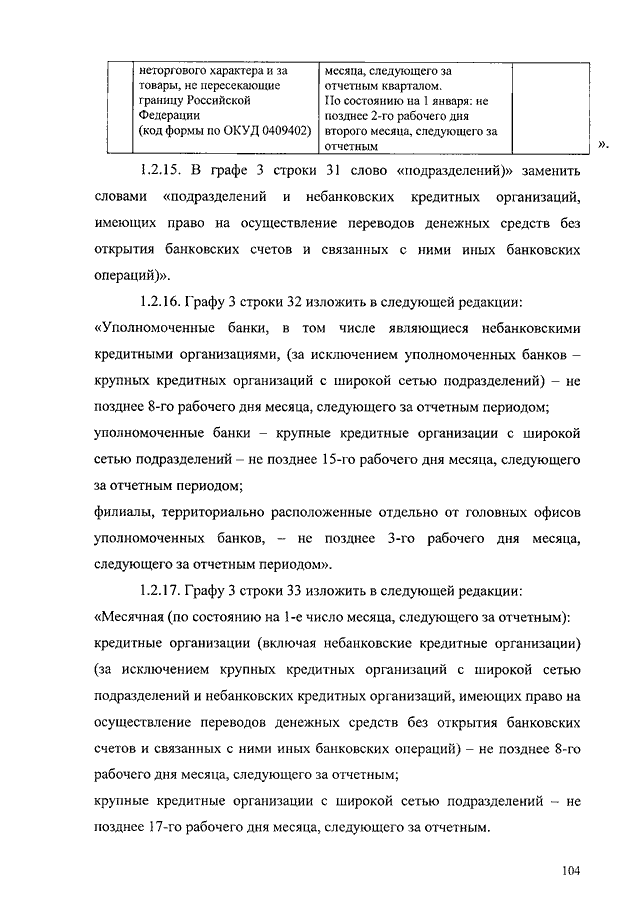 |  | неторгового характера и за товары, не пересекающие границу Российской Федерации (код формы по ОКУД 0409402) | месяца, следующего за отчетным кварталом. По состоянию на 1 января: не позднее 2-го рабочего дня второго месяца, следующего за отчетным |  |

».

1.2.15. В графе 3 строки 31 слово «подразделений)» заменить словами «подразделений и небанковских кредитных организаций, имеющих право на осуществление переводов денежных средств без открытия банковских счетов и связанных с ними иных банковских операций)».

1.2.16. Графу 3 строки 32 изложить в следующей редакции:

«Уполномоченные банки, в том числе являющиеся небанковскими кредитными организациями, (за исключением уполномоченных банков – крупных кредитных организаций с широкой сетью подразделений) – не позднее 8-го рабочего дня месяца, следующего за отчетным периодом;

уполномоченные банки – крупные кредитные организации с широкой сетью подразделений – не позднее 15-го рабочего дня месяца, следующего за отчетным периодом;

филиалы, территориально расположенные отдельно от головных офисов уполномоченных банков, – не позднее 3-го рабочего дня месяца, следующего за отчетным периодом».

1.2.17. Графу 3 строки 33 изложить в следующей редакции:

«Месячная (по состоянию на 1-е число месяца, следующего за отчетным):

кредитные организации (включая небанковские кредитные организации) (за исключением крупных кредитных организаций с широкой сетью подразделений и небанковских кредитных организаций, имеющих право на осуществление переводов денежных средств без открытия банковских счетов и связанных с ними иных банковских операций) – не позднее 8-го рабочего дня месяца, следующего за отчетным;

крупные кредитные организации с широкой сетью подразделений – не позднее 17-го рабочего дня месяца, следующего за отчетным.

104